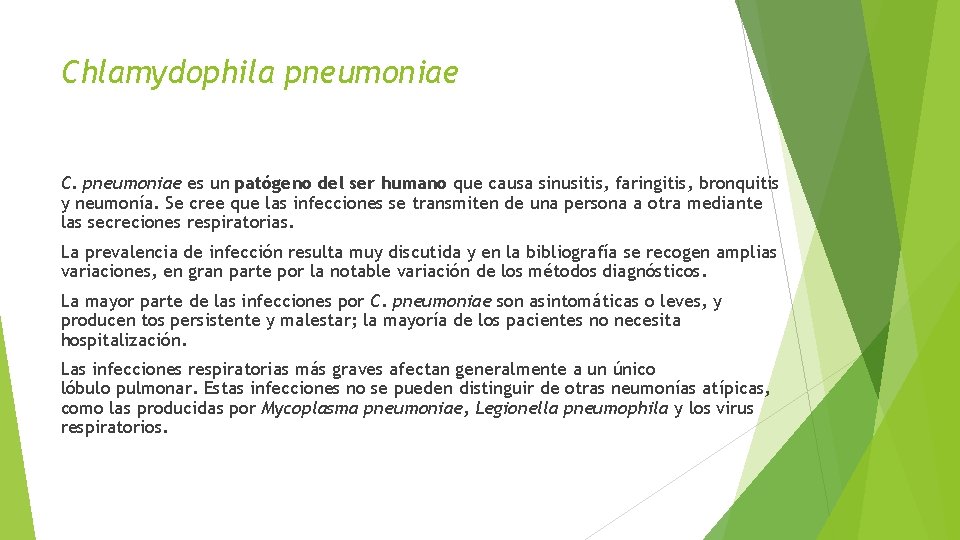 Chlamydophila pneumoniae

C. pneumoniae es un patógeno del ser humano que causa sinusitis, faringitis, bronquitis y neumonía. Se cree que las infecciones se transmiten de una persona a otra mediante las secreciones respiratorias.

La prevalencia de infección resulta muy discutida y en la bibliografía se recogen amplias variaciones, en gran parte por la notable variación de los métodos diagnósticos.

La mayor parte de las infecciones por C. pneumoniae son asintomáticas o leves, y producen tos persistente y malestar; la mayoría de los pacientes no necesita hospitalización.

Las infecciones respiratorias más graves afectan generalmente a un único lóbulo pulmonar. Estas infecciones no se pueden distinguir de otras neumonías atípicas, como las producidas por Mycoplasma pneumoniae, Legionella pneumophila y los virus respiratorios.